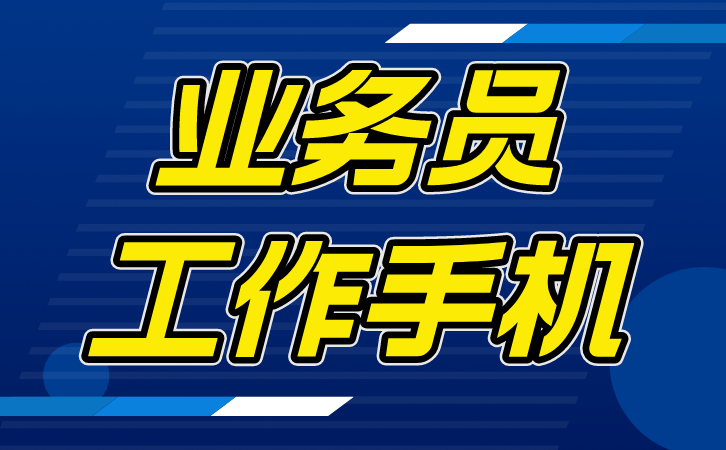 业务员
工作手机